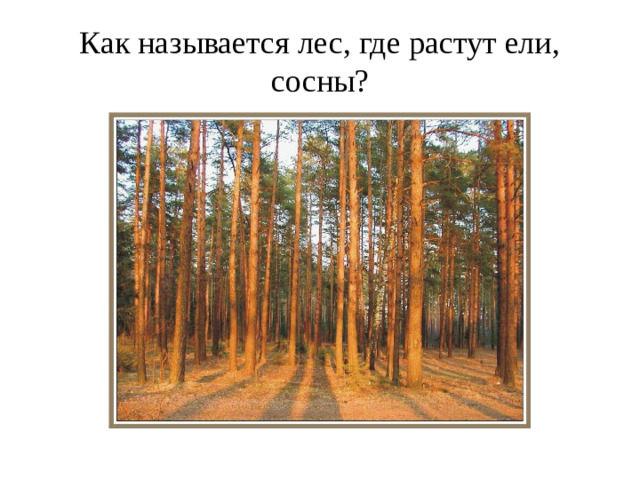 Как называется лес, где растут ели, сосны?